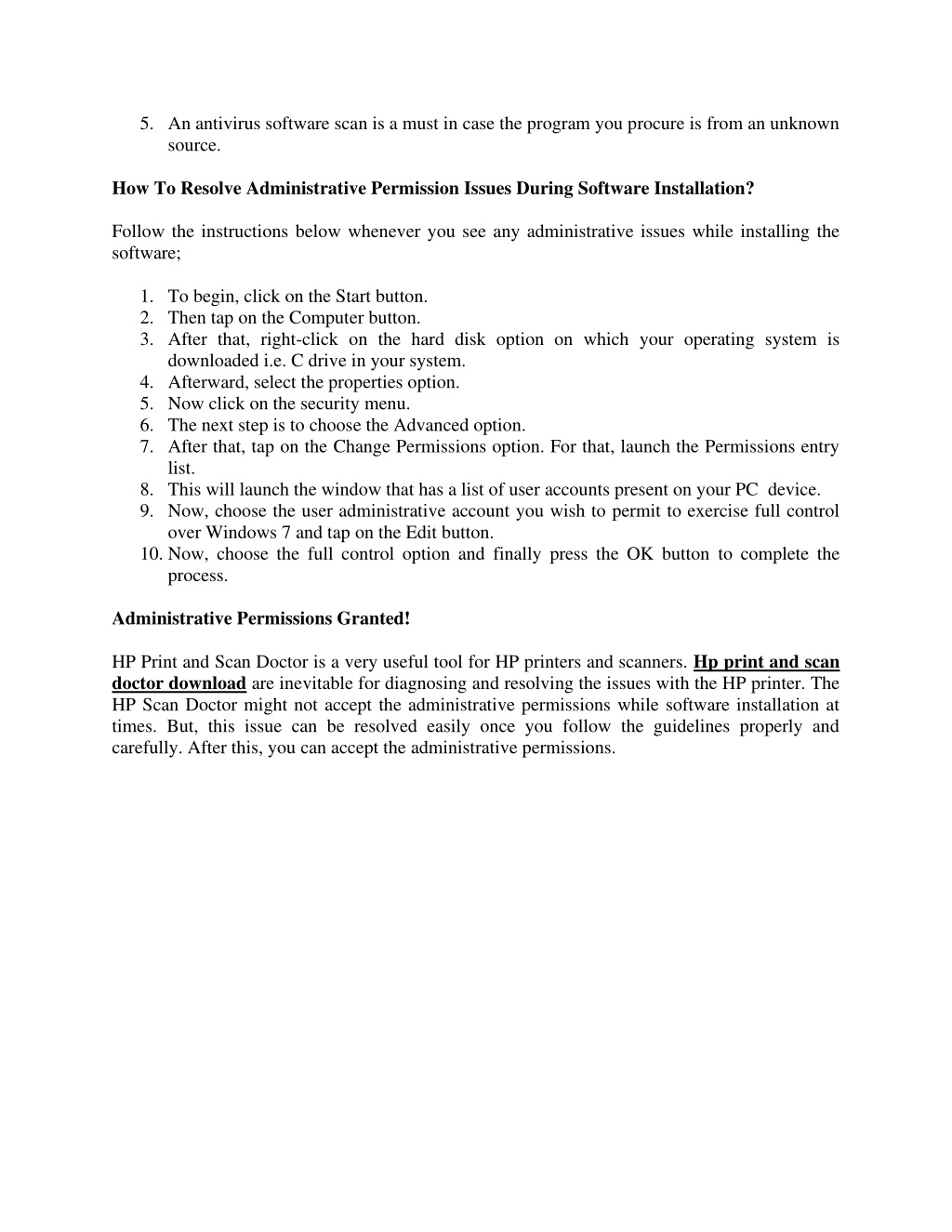 5. An antivirus software scan is a must in case the program you procure is from an unknown source.

How To Resolve Administrative Permission Issues During Software Installation?

Follow the instructions below whenever you see any administrative issues while installing the software;

1. To begin, click on the Start button.
2. Then tap on the Computer button.
3. After that, right-click on the hard disk option on which your operating system is downloaded i.e. C drive in your system.
4. Afterward, select the properties option.
5. Now click on the security menu.
6. The next step is to choose the Advanced option.
7. After that, tap on the Change Permissions option. For that, launch the Permissions entry list.
8. This will launch the window that has a list of user accounts present on your PC device.
9. Now, choose the user administrative account you wish to permit to exercise full control over Windows 7 and tap on the Edit button.
10. Now, choose the full control option and finally press the OK button to complete the process.

Administrative Permissions Granted!

HP Print and Scan Doctor is a very useful tool for HP printers and scanners. Hp print and scan doctor download are inevitable for diagnosing and resolving the issues with the HP printer. The HP Scan Doctor might not accept the administrative permissions while software installation at times. But, this issue can be resolved easily once you follow the guidelines properly and carefully. After this, you can accept the administrative permissions.